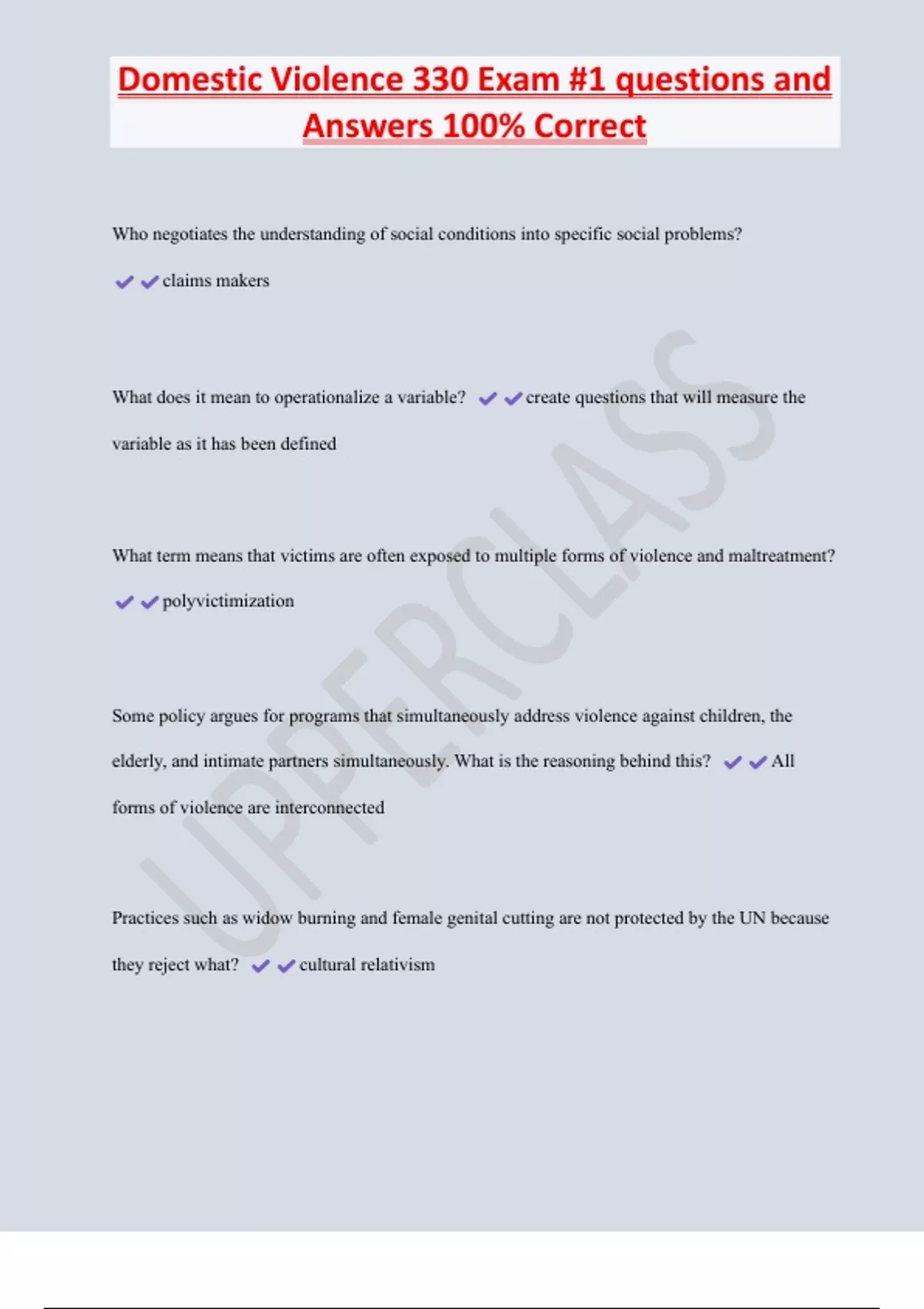 Domestic Violence 330 Exam #1 questions and Answers 100% Correct

Who negotiates the understanding of social conditions into specific social problems?

✔✔claims makers

What does it mean to operationalize a variable? ✔✔create questions that will measure the variable as it has been defined

What term means that victims are often exposed to multiple forms of violence and maltreatment?

✔✔polyvictimization

Some policy argues for programs that simultaneously address violence against children, the elderly, and intimate partners simultaneously. What is the reasoning behind this? ✔✔All forms of violence are interconnected

Practices such as widow burning and female genital cutting are not protected by the UN because they reject what? ✔✔cultural relativism

UPPERCLASS